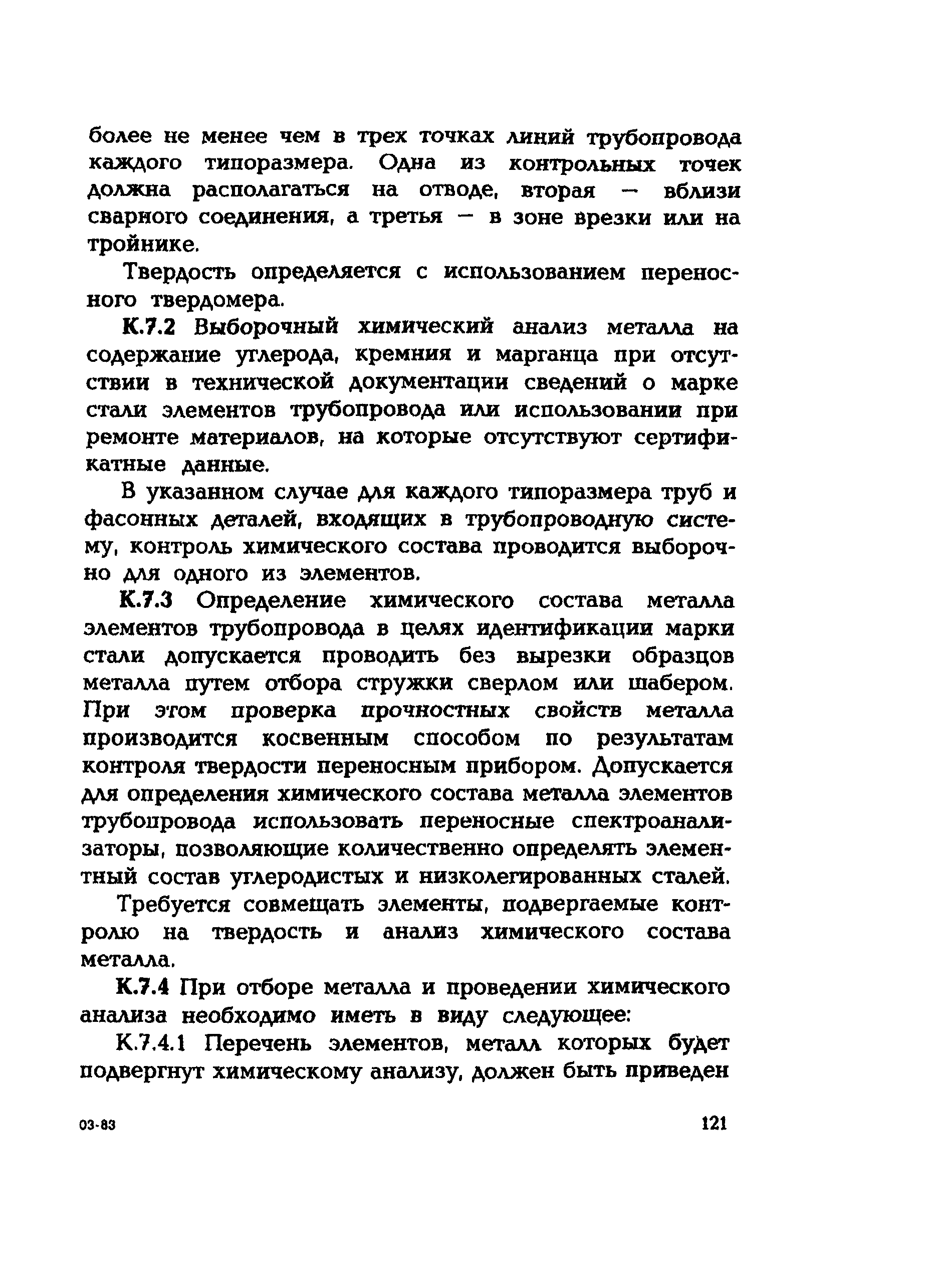 более не менее чем в трех точках линий трубопровода каждого типоразмера. Одна из контрольных точек должна располагаться на отводе, вторая — вблизи сварного соединения, а третья — в зоне врезки или на тройнике.

Твердость определяется с использованием переносного твердомера.

К.7.2 Выборочный химический анализ металла на содержание углерода, кремния и марганца при отсутствии в технической документации сведений о марке стали элементов трубопровода или использовании при ремонте материалов, на которые отсутствуют сертификатные данные.

В указанном случае для каждого типоразмера труб и фасонных деталей, входящих в трубопроводную систему, контроль химического состава проводится выборочно для одного из элементов.

К.7.3 Определение химического состава металла элементов трубопровода в целях идентификации марки стали допускается проводить без вырезки образцов металла путем отбора стружки сверлом или шабером. При этом проверка прочностных свойств металла производится косвенным способом по результатам контроля твердости переносным прибором. Допускается для определения химического состава металла элементов трубопровода использовать переносные спектроанализаторы, позволяющие количественно определять элементный состав углеродистых и низколегированных сталей.

Требуется совмещать элементы, подвергаемые контролю на твердость и анализ химического состава металла.

К.7.4 При отборе металла и проведении химического анализа необходимо иметь в виду следующее:

К.7.4.1 Перечень элементов, металл которых будет подвергнут химическому анализу, должен быть приведен

03-83

121